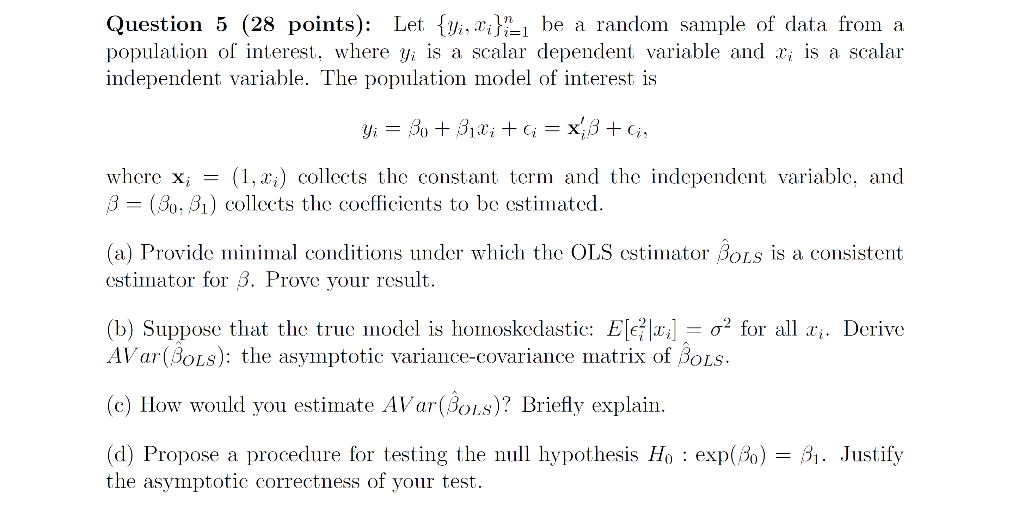 Question 5 (28 points): Let $\{y_i, x_i\}_{i=1}^{n}$ be a random sample of data from a population of interest, where $y_i$ is a scalar dependent variable and $x_i$ is a scalar independent variable. The population model of interest is

$y_i = \beta_0 + \beta_1 x_i + \epsilon_i = \mathbf{x}_i'\beta + \epsilon_i,$

where $\mathbf{x}_i = (1, x_i)$ collects the constant term and the independent variable, and $\beta = (\beta_0, \beta_1)$ collects the coefficients to be estimated.

(a) Provide minimal conditions under which the OLS estimator $\hat{\beta}_{OLS}$ is a consistent estimator for $\beta$. Prove your result.

(b) Suppose that the true model is homoskedastic: $E[\epsilon_i^2|x_i] = \sigma^2$ for all $x_i$. Derive $AVar(\hat{\beta}_{OLS})$: the asymptotic variance-covariance matrix of $\hat{\beta}_{OLS}$.

(c) How would you estimate $AVar(\hat{\beta}_{OLS})$? Briefly explain.

(d) Propose a procedure for testing the null hypothesis $H_0 : \exp(\beta_0) = \beta_1$. Justify the asymptotic correctness of your test.